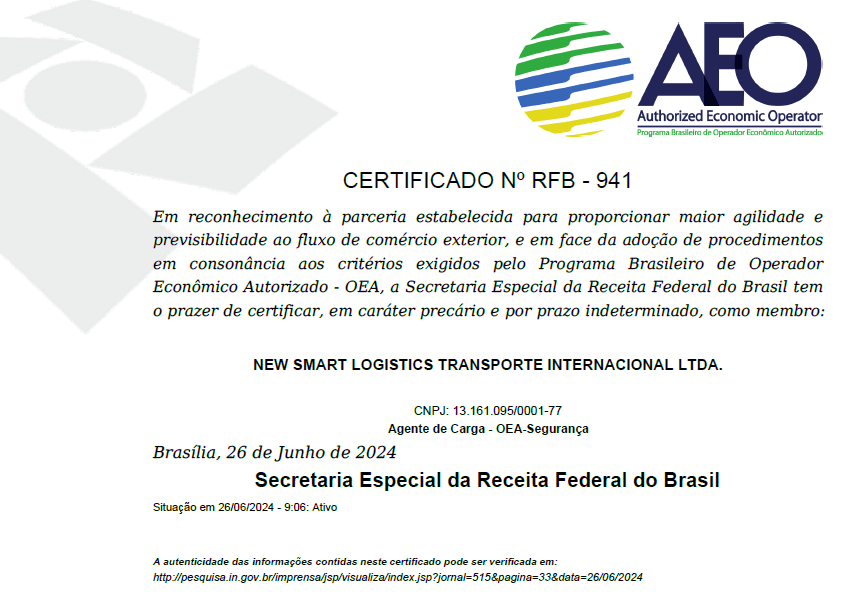 AEO
Authorized Economic Operator
Programa Brasileiro de Operador Econômico Autorizado

CERTIFICADO Nº RFB - 941

Em reconhecimento à parceria estabelecida para proporcionar maior agilidade e previsibilidade ao fluxo de comércio exterior, e em face da adoção de procedimentos em consonância aos critérios exigidos pelo Programa Brasileiro de Operador Econômico Autorizado - OEA, a Secretaria Especial da Receita Federal do Brasil tem o prazer de certificar, em caráter precário e por prazo indeterminado, como membro:

NEW SMART LOGISTICS TRANSPORTE INTERNACIONAL LTDA.

CNPJ: 13.161.095/0001-77
Agente de Carga - OEA-Segurança

Brasília, 26 de Junho de 2024

Secretaria Especial da Receita Federal do Brasil

Situação em 26/06/2024 - 9:06: Ativo

A autenticidade das informações contidas neste certificado pode ser verificada em:
http://pesquisa.in.gov.br/imprensa/jsp/visualiza/index.jsp?jornal=515&pagina=33&data=26/06/2024